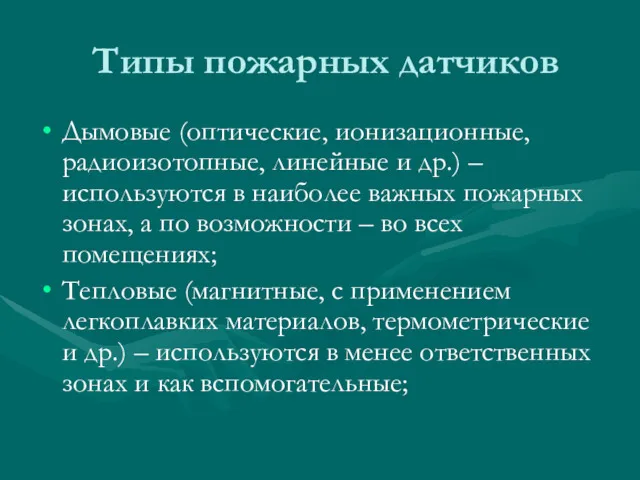 Типы пожарных датчиков

• Дымовые (оптические, ионизационные, радиоизотопные, линейные и др.) – используются в наиболее важных пожарных зонах, а по возможности – во всех помещениях;

• Тепловые (магнитные, с применением легкоплавких материалов, термометрические и др.) – используются в менее ответственных зонах и как вспомогательные;